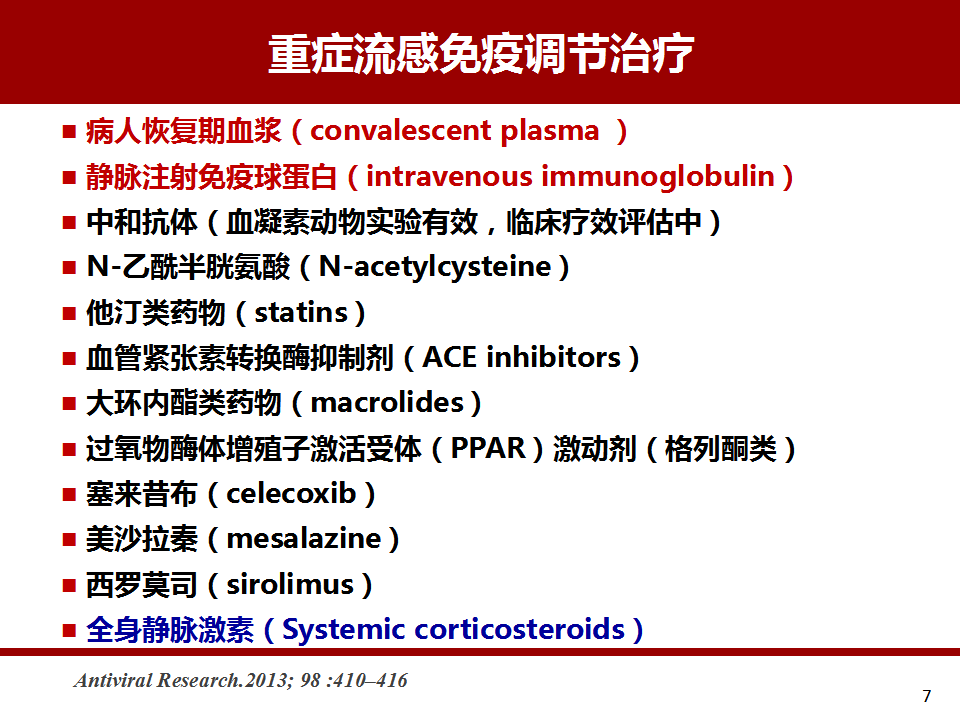 重症流感免疫调节治疗

■ 病人恢复期血浆（convalescent plasma ）
■ 静脉注射免疫球蛋白（intravenous immunoglobulin）
■ 中和抗体（血凝素动物实验有效，临床疗效评估中）
■ N-乙酰半胱氨酸（N-acetylcysteine）
■ 他汀类药物（statins）
■ 血管紧张素转换酶抑制剂（ACE inhibitors）
■ 大环内酯类药物（macrolides）
■ 过氧物酶体增殖子激活受体（PPAR）激动剂（格列酮类）
■ 塞来昔布（celecoxib）
■ 美沙拉秦（mesalazine）
■ 西罗莫司（sirolimus）
■ 全身静脉激素（Systemic corticosteroids）

Antiviral Research.2013; 98 :410–416

7